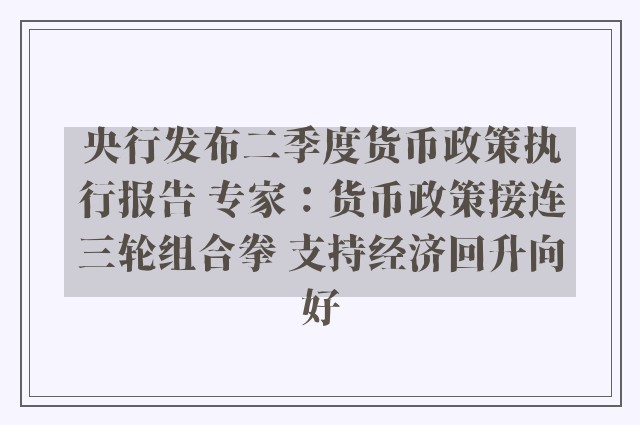 央行发布二季度货币政策执行报告 专家：货币政策接连三轮组合拳 支持经济回升向好